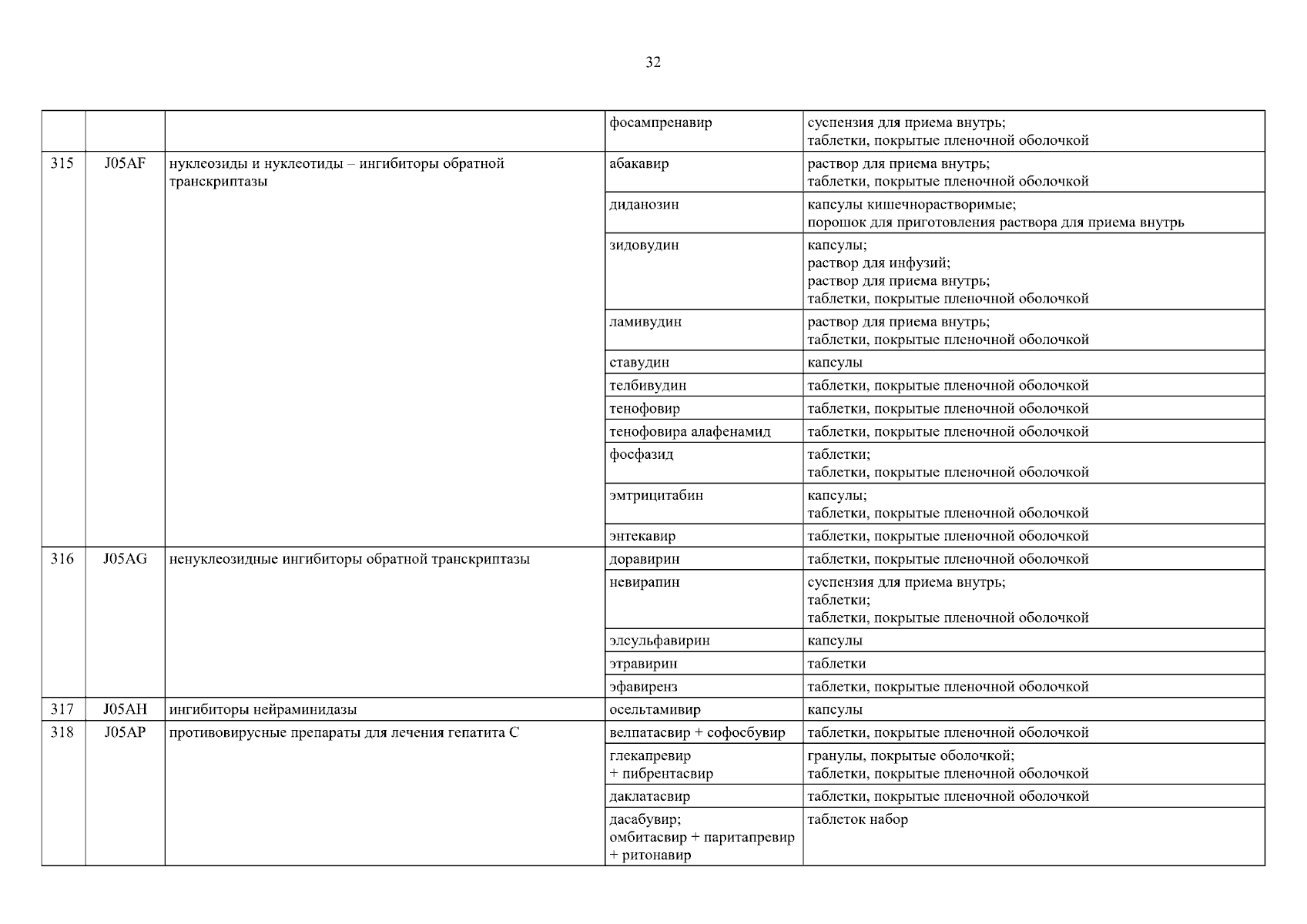 32

| | | | | |
|---|---|---|---|---|
| | | | фосампренавир | суспензия для приема внутрь; таблетки, покрытые пленочной оболочкой |
| 315 | J05AF | нуклеозиды и нуклеотиды – ингибиторы обратной транскриптазы | абакавир | раствор для приема внутрь; таблетки, покрытые пленочной оболочкой |
| | | | диданозин | капсулы кишечнорастворимые; порошок для приготовления раствора для приема внутрь |
| | | | зидовудин | капсулы; раствор для инфузий; раствор для приема внутрь; таблетки, покрытые пленочной оболочкой |
| | | | ламивудин | раствор для приема внутрь; таблетки, покрытые пленочной оболочкой |
| | | | ставудин | капсулы |
| | | | телбивудин | таблетки, покрытые пленочной оболочкой |
| | | | тенофовир | таблетки, покрытые пленочной оболочкой |
| | | | тенофовира алафенамид | таблетки, покрытые пленочной оболочкой |
| | | | фосфазид | таблетки; таблетки, покрытые пленочной оболочкой |
| | | | эмтрицитабин | капсулы; таблетки, покрытые пленочной оболочкой |
| | | | энтекавир | таблетки, покрытые пленочной оболочкой |
| 316 | J05AG | ненуклеозидные ингибиторы обратной транскриптазы | доравирин | таблетки, покрытые пленочной оболочкой |
| | | | невирапин | суспензия для приема внутрь; таблетки; таблетки, покрытые пленочной оболочкой |
| | | | элсульфавирин | капсулы |
| | | | этравирин | таблетки |
| | | | эфавиренз | таблетки, покрытые пленочной оболочкой |
| 317 | J05AH | ингибиторы нейраминидазы | осельтамивир | капсулы |
| 318 | J05AP | противовирусные препараты для лечения гепатита C | велпатасвир + софосбувир | таблетки, покрытые пленочной оболочкой |
| | | | глекапревир + пибрентасвир | гранулы, покрытые оболочкой; таблетки, покрытые пленочной оболочкой |
| | | | даклатасвир | таблетки, покрытые пленочной оболочкой |
| | | | дасабувир; омбитасвир + паритапревир + ритонавир | таблеток набор |